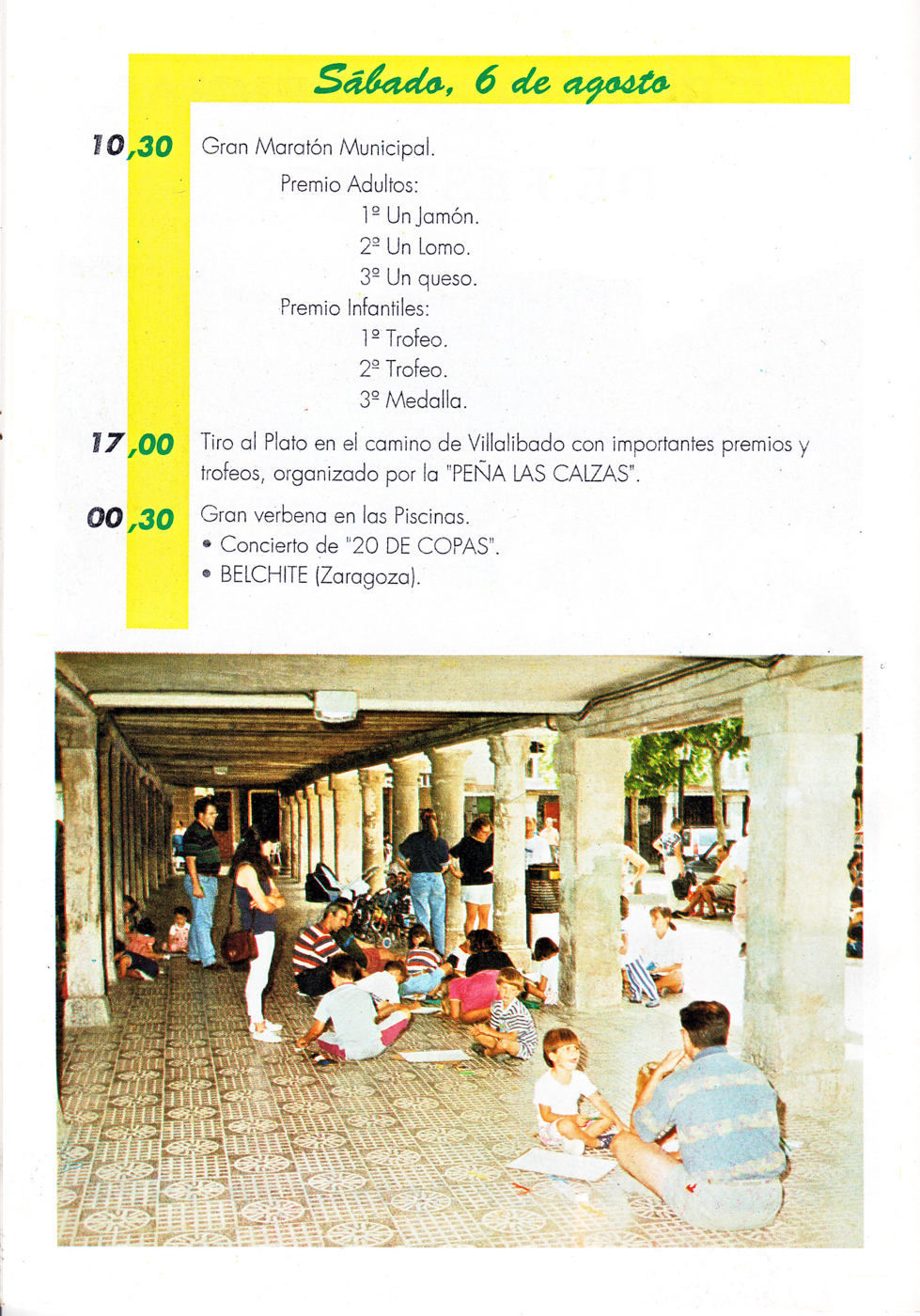 Sábado, 6 de agosto

10,30 Gran Maratón Municipal.

Premio Adultos:

1º Un Jamón.

2º Un Lomo.

3º Un queso.

Premio Infantiles:

1º Trofeo.

2º Trofeo.

3º Medalla.

17,00 Tiro al Plato en el camino de Villalibado con importantes premios y trofeos, organizado por la "PEÑA LAS CALZAS".

00,30 Gran verbena en las Piscinas.

• Concierto de "20 DE COPAS".

• BELCHITE (Zaragoza).